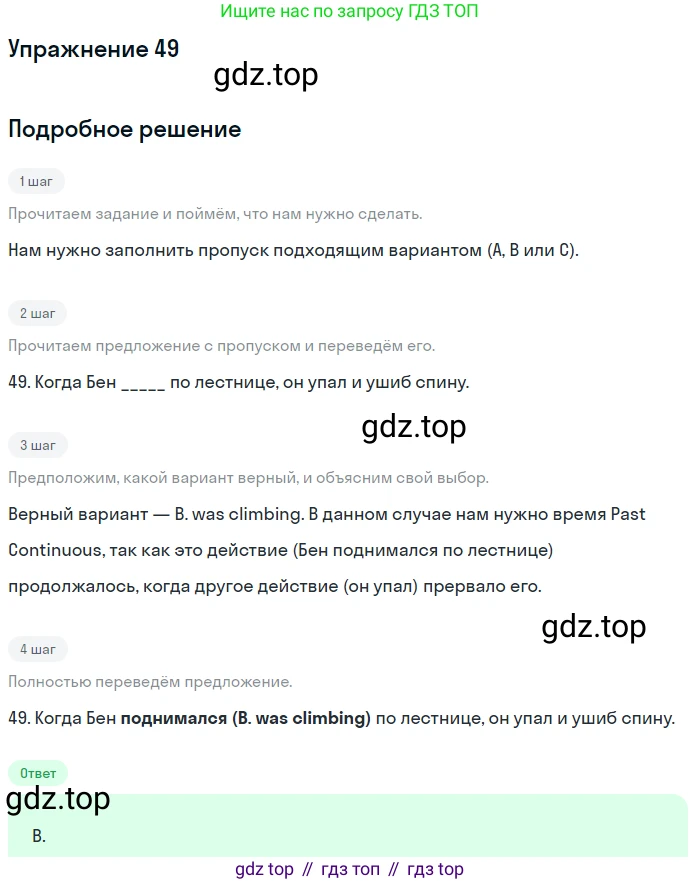 Ищите нас по запросу ГДЗ ТОП

Упражнение 49

Подробное решение

1 шаг

Прочитаем задание и поймём, что нам нужно сделать.

Нам нужно заполнить пропуск подходящим вариантом (A, B или C).

2 шаг

Прочитаем предложение с пропуском и переведём его.

49. Когда Бен ____ по лестнице, он упал и ушиб спину.

3 шаг

Предположим, какой вариант верный, и объясним свой выбор.

Верный вариант — B. was climbing. В данном случае нам нужно время Past Continuous, так как это действие (Бен поднимался по лестнице) продолжалось, когда другое действие (он упал) прервало его.

4 шаг

Полностью переведём предложение.

49. Когда Бен поднимался (B. was climbing) по лестнице, он упал и ушиб спину.

Ответ

B.

gdz top // гдз топ // гдз top

gdz.top